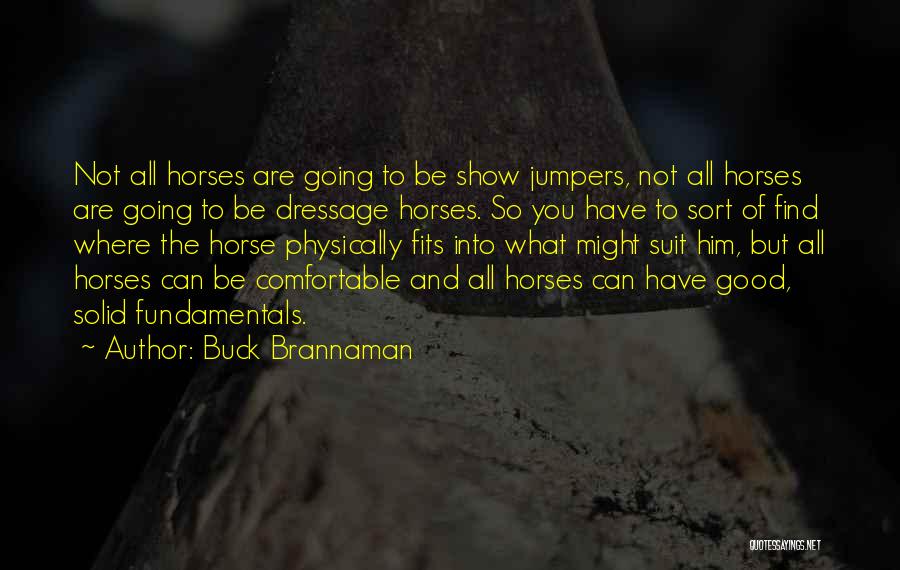 Not all horses are going to be show jumpers, not all horses are going to be dressage horses. So you have to sort of find where the horse physically fits into what might suit him, but all horses can be comfortable and all horses can have good, solid fundamentals.

~ Author: Buck Brannaman

QUOTESSAYINGS.NET